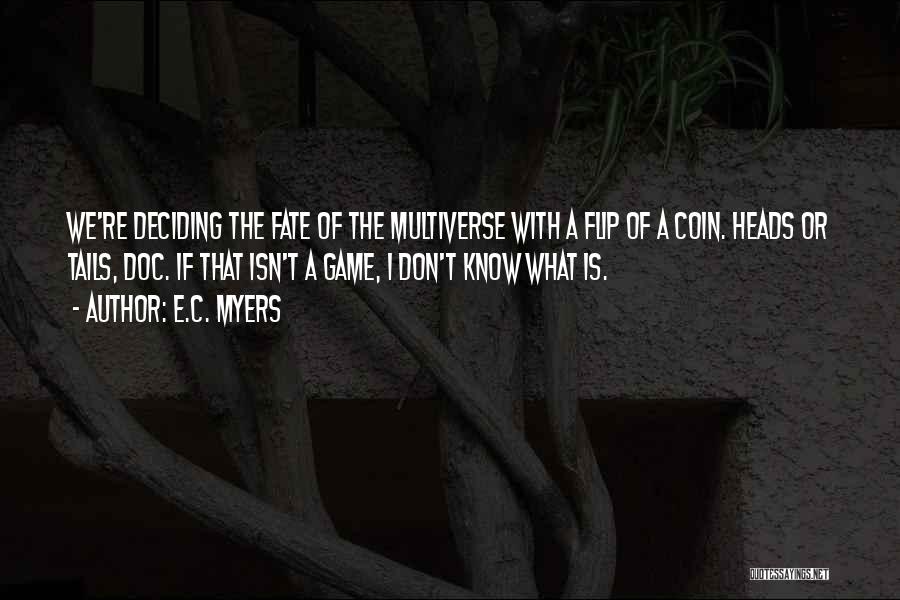 WE'RE DECIDING THE FATE OF THE MULTIVERSE WITH A FLIP OF A COIN. HEADS OR TAILS, DOC. IF THAT ISN'T A GAME, I DON'T KNOW WHAT IS.

- AUTHOR: E.C. MYERS

QUOTESSAYINGS.NET